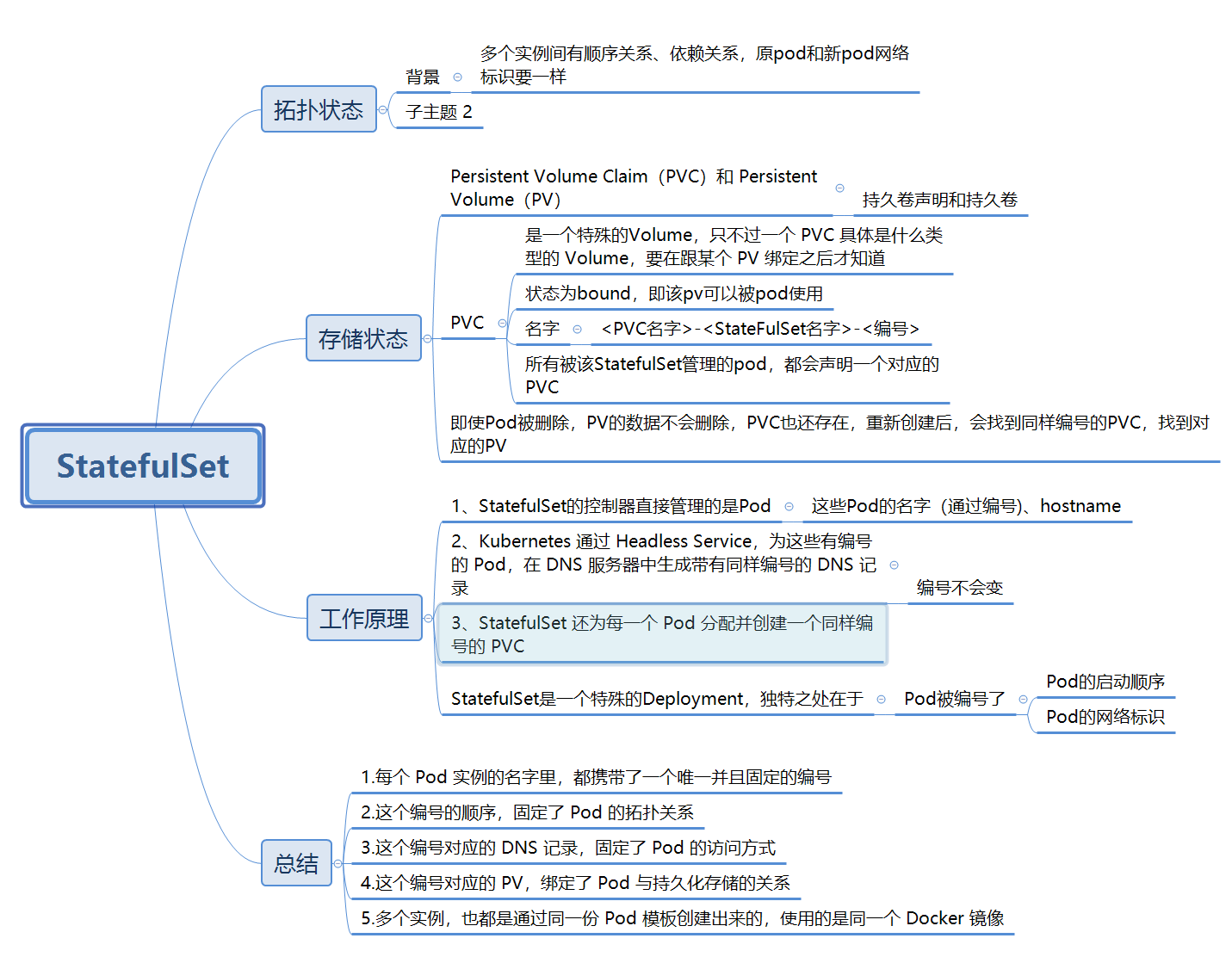 StatefulSet

拓扑状态

背景

多个实例间有顺序关系、依赖关系，原pod和新pod网络标识要一样

子主题 2

存储状态

Persistent Volume Claim（PVC）和 Persistent Volume（PV）

持久卷声明和持久卷

PVC

是一个特殊的Volume，只不过一个 PVC 具体是什么类型的 Volume，要在跟某个 PV 绑定之后才知道

状态为bound，即该pv可以被pod使用

名字

<PVC名字>-<StateFulSet名字>-<编号>

所有被该StatefulSet管理的pod，都会声明一个对应的PVC

即使Pod被删除，PV的数据不会删除，PVC也还存在，重新创建后，会找到同样编号的PVC，找到对应的PV

工作原理

1、StatefulSet的控制器直接管理的是Pod

这些Pod的名字（通过编号）、hostname

2、Kubernetes 通过 Headless Service，为这些有编号的 Pod，在 DNS 服务器中生成带有同样编号的 DNS 记录

编号不会变

3、StatefulSet 还为每一个 Pod 分配并创建一个同样编号的 PVC

StatefulSet是一个特殊的Deployment，独特之处在于

Pod被编号了

Pod的启动顺序

Pod的网络标识

总结

1.每个 Pod 实例的名字里，都携带了一个唯一并且固定的编号

2.这个编号的顺序，固定了 Pod 的拓扑关系

3.这个编号对应的 DNS 记录，固定了 Pod 的访问方式

4.这个编号对应的 PV，绑定了 Pod 与持久化存储的关系

5.多个实例，也都是通过同一份 Pod 模板创建出来的，使用的是同一个 Docker 镜像